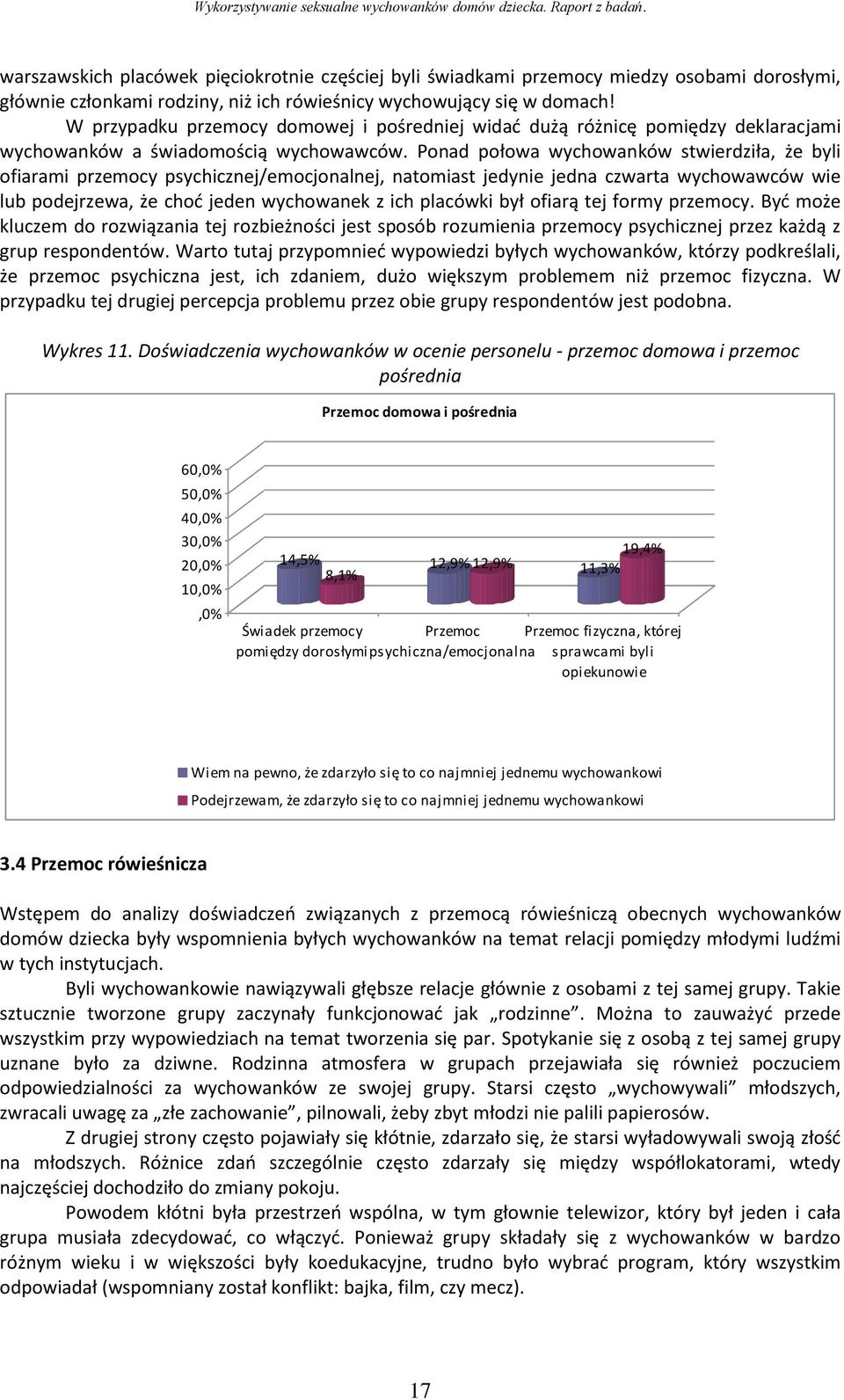 Wykorzystywanie seksualne wychowanków domów dziecka. Raport z badań.

warszawskich placówek pięciokrotnie częściej byli świadkami przemocy miedzy osobami dorosłymi, głównie członkami rodziny, niż ich rówieśnicy wychowujący się w domach!

W przypadku przemocy domowej i pośredniej widać dużą różnicę pomiędzy deklaracjami wychowanków a świadomością wychowawców. Ponad połowa wychowanków stwierdziła, że byli ofiarami przemocy psychicznej/emocjonalnej, natomiast jedynie jedna czwarta wychowawców wie lub podejrzewa, że choć jeden wychowanek z ich placówki był ofiarą tej formy przemocy. Być może kluczem do rozwiązania tej rozbieżności jest sposób rozumienia przemocy psychicznej przez każdą z grup respondentów. Warto tutaj przypomnieć wypowiedzi byłych wychowanków, którzy podkreślali, że przemoc psychiczna jest, ich zdaniem, dużo większym problemem niż przemoc fizyczna. W przypadku tej drugiej percepcja problemu przez obie grupy respondentów jest podobna.

Wykres 11. Doświadczenia wychowanków w ocenie personelu - przemoc domowa i przemoc pośrednia

Przemoc domowa i pośrednia

60,0%
50,0%
40,0%
30,0%
20,0%
10,0%
,0%

14,5%
8,1%
12,9%
12,9%
11,3%
19,4%

Świadek przemocy pomiędzy dorosłymi
Przemoc psychiczna/emocjonalna
Przemoc fizyczna, której sprawcami byli opiekunowie

Wiem na pewno, że zdarzyło się to co najmniej jednemu wychowankowi
Podejrzewam, że zdarzyło się to co najmniej jednemu wychowankowi

3.4 Przemoc rówieśnicza

Wstępem do analizy doświadczeń związanych z przemocą rówieśniczą obecnych wychowanków domów dziecka były wspomnienia byłych wychowanków na temat relacji pomiędzy młodymi ludźmi w tych instytucjach.

Byli wychowankowie nawiązywali głębsze relacje głównie z osobami z tej samej grupy. Takie sztucznie tworzone grupy zaczynały funkcjonować jak „rodzinne". Można to zauważyć przede wszystkim przy wypowiedziach na temat tworzenia się par. Spotykanie się z osobą z tej samej grupy uznane było za dziwne. Rodzinna atmosfera w grupach przejawiała się również poczuciem odpowiedzialności za wychowanków ze swojej grupy. Starsi często „wychowywali" młodszych, zwracali uwagę za „złe zachowanie", pilnowali, żeby zbyt młodzi nie palili papierosów.

Z drugiej strony często pojawiały się kłótnie, zdarzało się, że starsi wyładowywali swoją złość na młodszych. Różnice zdań szczególnie często zdarzały się między współlokatorami, wtedy najczęściej dochodziło do zmiany pokoju.

Powodem kłótni była przestrzeń wspólna, w tym głownie telewizor, który był jeden i cała grupa musiała zdecydować, co włączyć. Ponieważ grupy składały się z wychowanków w bardzo różnym wieku i w większości były koedukacyjne, trudno było wybrać program, który wszystkim odpowiadał (wspomniany został konflikt: bajka, film, czy mecz).

17